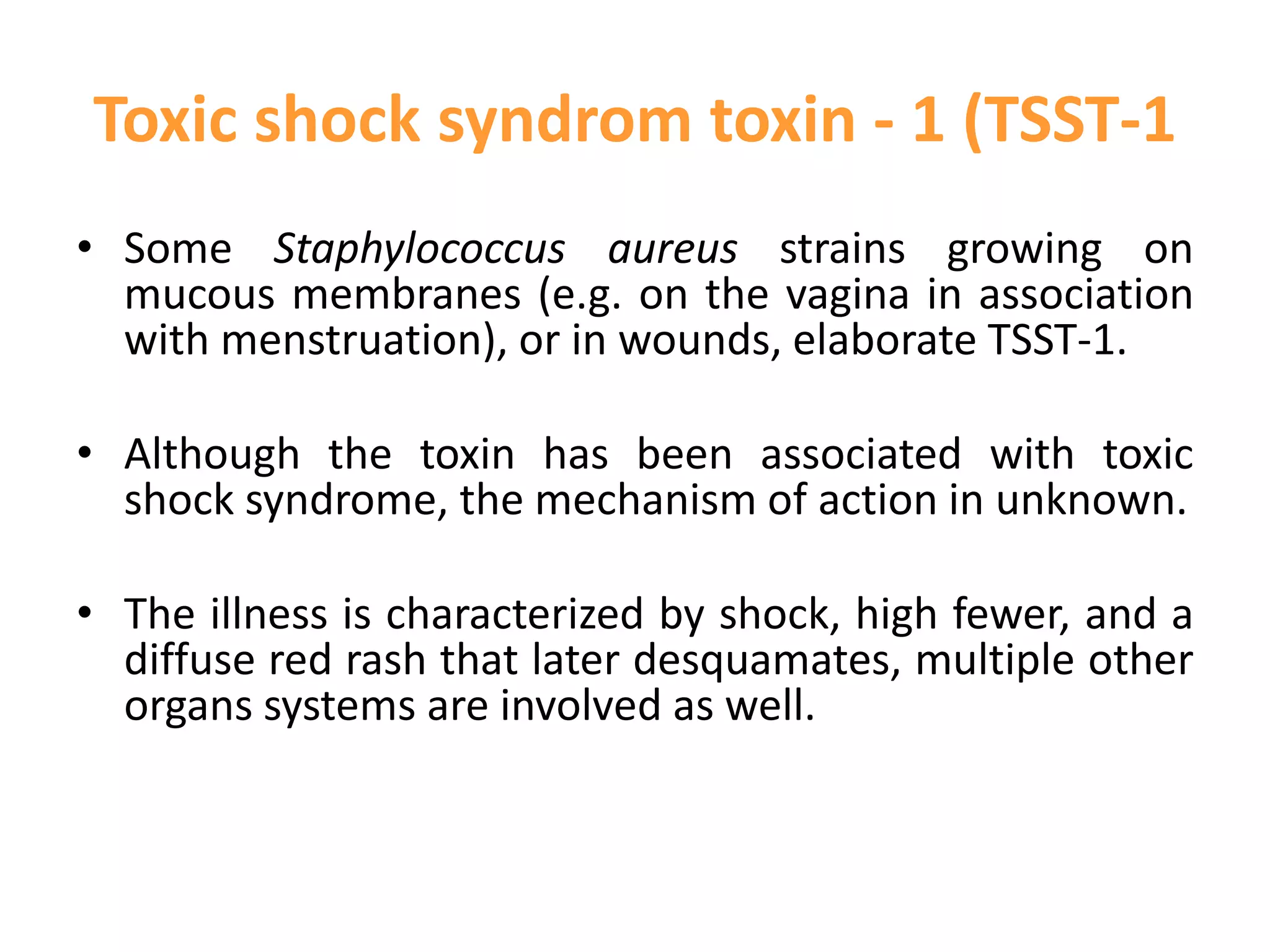 Toxic shock syndrom toxin - 1 (TSST-1

• Some Staphylococcus aureus strains growing on mucous membranes (e.g. on the vagina in association with menstruation), or in wounds, elaborate TSST-1.

• Although the toxin has been associated with toxic shock syndrome, the mechanism of action in unknown.

• The illness is characterized by shock, high fewer, and a diffuse red rash that later desquamates, multiple other organs systems are involved as well.